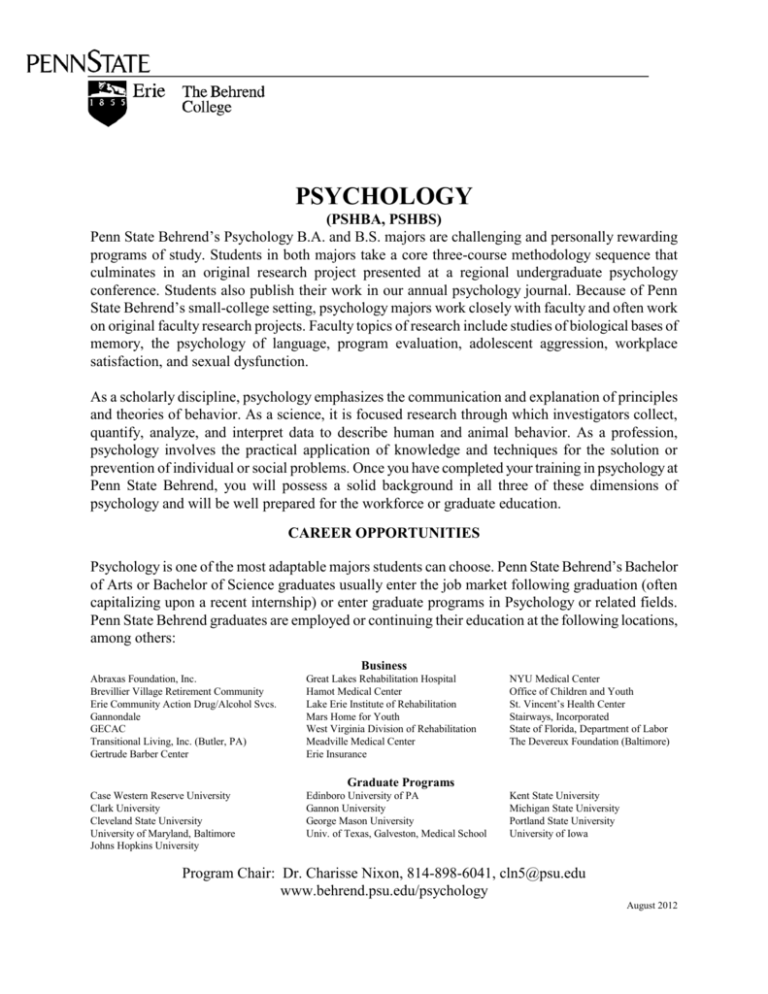 PENNSTATE

1855 Erie The Behrend College

PSYCHOLOGY
(PSHBA, PSHBS)

Penn State Behrend's Psychology B.A. and B.S. majors are challenging and personally rewarding programs of study. Students in both majors take a core three-course methodology sequence that culminates in an original research project presented at a regional undergraduate psychology conference. Students also publish their work in our annual psychology journal. Because of Penn State Behrend's small-college setting, psychology majors work closely with faculty and often work on original faculty research projects. Faculty topics of research include studies of biological bases of memory, the psychology of language, program evaluation, adolescent aggression, workplace satisfaction, and sexual dysfunction.

As a scholarly discipline, psychology emphasizes the communication and explanation of principles and theories of behavior. As a science, it is focused research through which investigators collect, quantify, analyze, and interpret data to describe human and animal behavior. As a profession, psychology involves the practical application of knowledge and techniques for the solution or prevention of individual or social problems. Once you have completed your training in psychology at Penn State Behrend, you will possess a solid background in all three of these dimensions of psychology and will be well prepared for the workforce or graduate education.

CAREER OPPORTUNITIES

Psychology is one of the most adaptable majors students can choose. Penn State Behrend's Bachelor of Arts or Bachelor of Science graduates usually enter the job market following graduation (often capitalizing upon a recent internship) or enter graduate programs in Psychology or related fields. Penn State Behrend graduates are employed or continuing their education at the following locations, among others:

Business

Abraxas Foundation, Inc.
Brevillier Village Retirement Community
Erie Community Action Drug/Alcohol Svcs.
Gannondale
GECAC
Transitional Living, Inc. (Butler, PA)
Gertrude Barber Center

Great Lakes Rehabilitation Hospital
Hamot Medical Center
Lake Erie Institute of Rehabilitation
Mars Home for Youth
West Virginia Division of Rehabilitation
Meadville Medical Center
Erie Insurance

NYU Medical Center
Office of Children and Youth
St. Vincent's Health Center
Stairways, Incorporated
State of Florida, Department of Labor
The Devereux Foundation (Baltimore)

Graduate Programs

Case Western Reserve University
Clark University
Cleveland State University
University of Maryland, Baltimore
Johns Hopkins University

Edinboro University of PA
Gannon University
George Mason University
Univ. of Texas, Galveston, Medical School

Kent State University
Michigan State University
Portland State University
University of Iowa

Program Chair: Dr. Charisse Nixon, 814-898-6041, cln5@psu.edu
www.behrend.psu.edu/psychology

August 2012